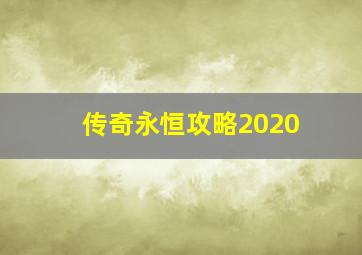 传奇永恒攻略2020